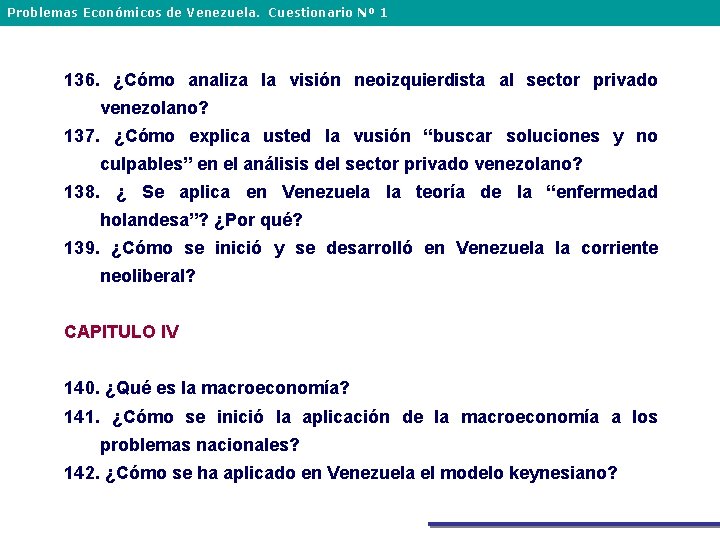 Problemas Económicos de Venezuela. Cuestionario Nº 1

136. ¿Cómo analiza la visión neoizquierdista al sector privado venezolano?

137. ¿Cómo explica usted la vusión “buscar soluciones y no culpables” en el análisis del sector privado venezolano?

138. ¿ Se aplica en Venezuela la teoría de la “enfermedad holandesa”? ¿Por qué?

139. ¿Cómo se inició y se desarrolló en Venezuela la corriente neoliberal?

CAPITULO IV

140. ¿Qué es la macroeconomía?

141. ¿Cómo se inició la aplicación de la macroeconomía a los problemas nacionales?

142. ¿Cómo se ha aplicado en Venezuela el modelo keynesiano?